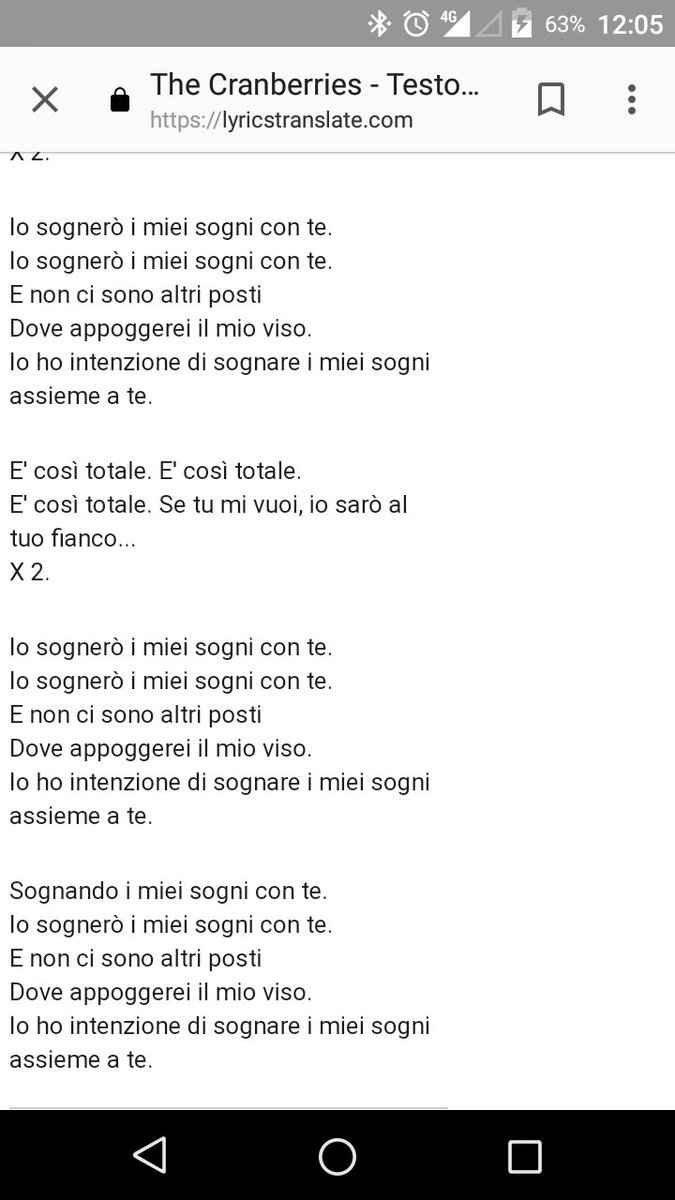 4G 63% 12:05

The Cranberries - Testo...
https://lyricstranslate.com

X 2.

Io sognerò i miei sogni con te.
Io sognerò i miei sogni con te.
E non ci sono altri posti
Dove appoggerei il mio viso.
Io ho intenzione di sognare i miei sogni assieme a te.

E' così totale. E' così totale.
E' così totale. Se tu mi vuoi, io sarò al tuo fianco...
X 2.

Io sognerò i miei sogni con te.
Io sognerò i miei sogni con te.
E non ci sono altri posti
Dove appoggerei il mio viso.
Io ho intenzione di sognare i miei sogni assieme a te.

Sognando i miei sogni con te.
Io sognerò i miei sogni con te.
E non ci sono altri posti
Dove appoggerei il mio viso.
Io ho intenzione di sognare i miei sogni assieme a te.